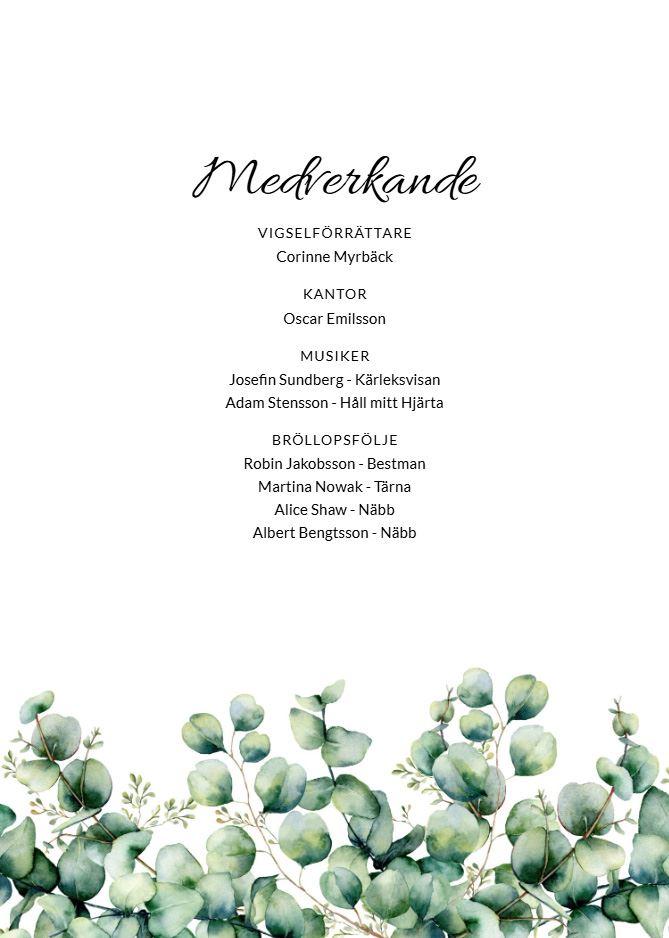 Medverkande

VIGSELFÖRRÄTTARE
Corinne Myrbäck

KANTOR
Oscar Emilsson

MUSIKER
Josefin Sundberg - Kärleksvisan
Adam Stensson - Håll mitt Hjärta

BRÖLLOPSFÖLJE
Robin Jakobsson - Bestman
Martina Nowak - Tärna
Alice Shaw - Näbb
Albert Bengtsson - Näbb